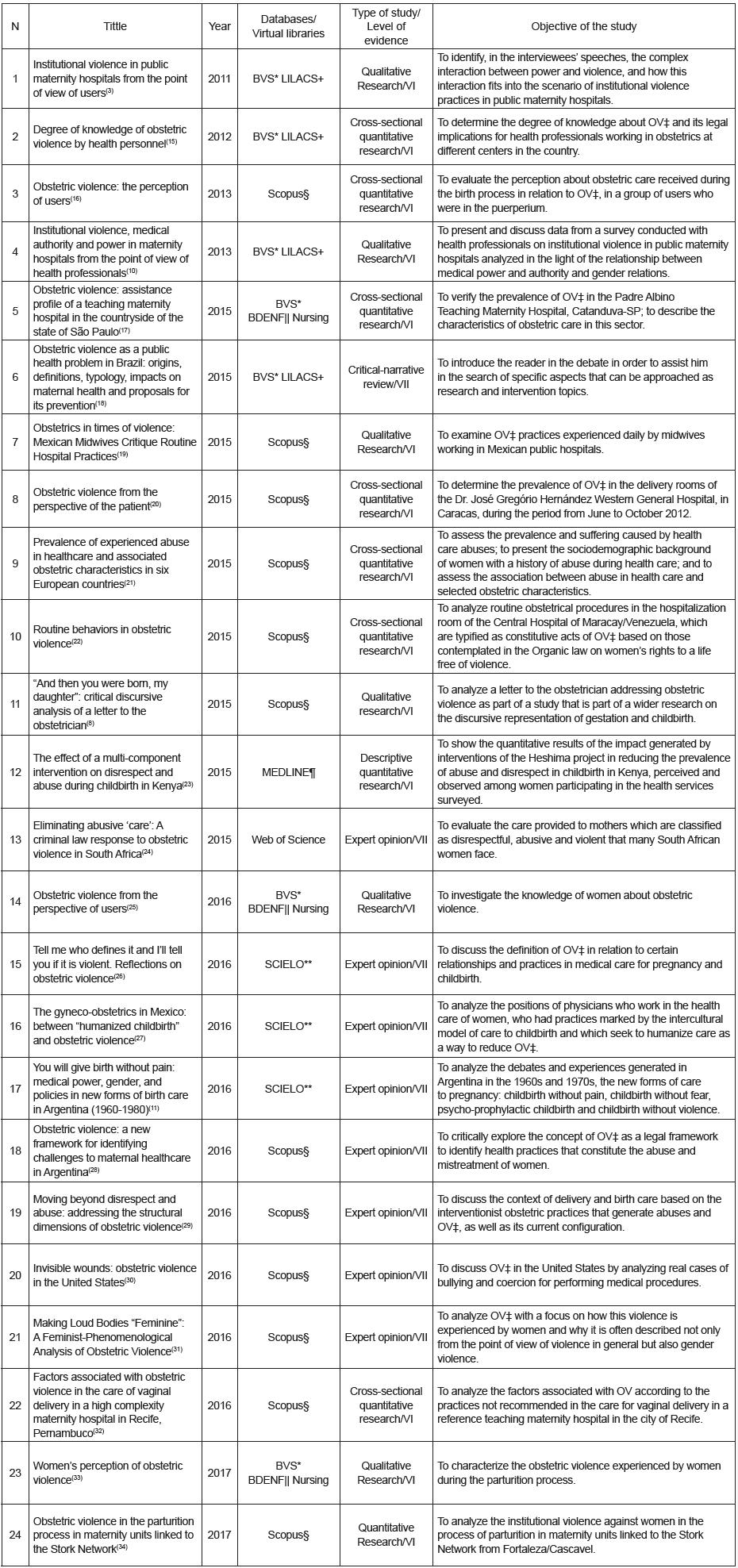 | N | Tittle | Year | Databases/ Virtual libraries | Type of study/ Level of evidence | Objective of the study |
|---|---|---|---|---|---|
| 1 | Institutional violence in public maternity hospitals from the point of view of users$^{(3)}$ | 2011 | BVS* LILACS+ | Qualitative Research/VI | To identify, in the interviewees' speeches, the complex interaction between power and violence, and how this interaction fits into the scenario of institutional violence practices in public maternity hospitals. |
| 2 | Degree of knowledge of obstetric violence by health personnel$^{(15)}$ | 2012 | BVS* LILACS+ | Cross-sectional quantitative research/VI | To determine the degree of knowledge about OV‡ and its legal implications for health professionals working in obstetrics at different centers in the country. |
| 3 | Obstetric violence: the perception of users$^{(16)}$ | 2013 | Scopus§ | Cross-sectional quantitative research/VI | To evaluate the perception about obstetric care received during the birth process in relation to OV‡, in a group of users who were in the puerperium. |
| 4 | Institutional violence, medical authority and power in maternity hospitals from the point of view of health professionals$^{(10)}$ | 2013 | BVS* LILACS+ | Qualitative Research/VI | To present and discuss data from a survey conducted with health professionals on institutional violence in public maternity hospitals analyzed in the light of the relationship between medical power and authority and gender relations. |
| 5 | Obstetric violence: assistance profile of a teaching maternity hospital in the countryside of the state of São Paulo$^{(17)}$ | 2015 | BVS* BDENF\|\| Nursing | Cross-sectional quantitative research/VI | To verify the prevalence of OV‡ in the Padre Albino Teaching Maternity Hospital, Catanduva-SP; to describe the characteristics of obstetric care in this sector. |
| 6 | Obstetric violence as a public health problem in Brazil: origins, definitions, typology, impacts on maternal health and proposals for its prevention$^{(18)}$ | 2015 | BVS* LILACS+ | Critical-narrative review/VII | To introduce the reader in the debate in order to assist him in the search of specific aspects that can be approached as research and intervention topics. |
| 7 | Obstetrics in times of violence: Mexican Midwives Critique Routine Hospital Practices$^{(19)}$ | 2015 | Scopus§ | Qualitative Research/VI | To examine OV‡ practices experienced daily by midwives working in Mexican public hospitals. |
| 8 | Obstetric violence from the perspective of the patient$^{(20)}$ | 2015 | Scopus§ | Cross-sectional quantitative research/VI | To determine the prevalence of OV‡ in the delivery rooms of the Dr. José Gregório Hernández Western General Hospital, in Caracas, during the period from June to October 2012. |
| 9 | Prevalence of experienced abuse in healthcare and associated obstetric characteristics in six European countries$^{(21)}$ | 2015 | Scopus§ | Cross-sectional quantitative research/VI | To assess the prevalence and suffering caused by health care abuses; to present the sociodemographic background of women with a history of abuse during health care; and to assess the association between abuse in health care and selected obstetric characteristics. |
| 10 | Routine behaviors in obstetric violence$^{(22)}$ | 2015 | Scopus§ | Cross-sectional quantitative research/VI | To analyze routine obstetrical procedures in the hospitalization room of the Central Hospital of Maracay/Venezuela, which are typified as constitutive acts of OV‡ based on those contemplated in the Organic law on women's rights to a life free of violence. |
| 11 | "And then you were born, my daughter": critical discursive analysis of a letter to the obstetrician$^{(8)}$ | 2015 | Scopus§ | Qualitative research/VI | To analyze a letter to the obstetrician addressing obstetric violence as part of a study that is part of a wider research on the discursive representation of gestation and childbirth. |
| 12 | The effect of a multi-component intervention on disrespect and abuse during childbirth in Kenya$^{(23)}$ | 2015 | MEDLINE¶ | Descriptive quantitative research/VI | To show the quantitative results of the impact generated by interventions of the Heshima project in reducing the prevalence of abuse and disrespect in childbirth in Kenya, perceived and observed among women participating in the health services surveyed. |
| 13 | Eliminating abusive 'care': A criminal law response to obstetric violence in South Africa$^{(24)}$ | 2015 | Web of Science | Expert opinion/VII | To evaluate the care provided to mothers which are classified as disrespectful, abusive and violent that many South African women face. |
| 14 | Obstetric violence from the perspective of users$^{(25)}$ | 2016 | BVS* BDENF\|\| Nursing | Qualitative Research/VI | To investigate the knowledge of women about obstetric violence. |
| 15 | Tell me who defines it and I'll tell you if it is violent. Reflections on obstetric violence$^{(26)}$ | 2016 | SCIELO** | Expert opinion/VII | To discuss the definition of OV‡ in relation to certain relationships and practices in medical care for pregnancy and childbirth. |
| 16 | The gyneco-obstetrics in Mexico: between "humanized childbirth" and obstetric violence$^{(27)}$ | 2016 | SCIELO** | Expert opinion/VII | To analyze the positions of physicians who work in the health care of women, who had practices marked by the intercultural model of care to childbirth and which seek to humanize care as a way to reduce OV‡. |
| 17 | You will give birth without pain: medical power, gender, and policies in new forms of birth care in Argentina (1960-1980)$^{(11)}$ | 2016 | SCIELO** | Expert opinion/VII | To analyze the debates and experiences generated in Argentina in the 1960s and 1970s, the new forms of care to pregnancy: childbirth without pain, childbirth without fear, psycho-prophylactic childbirth and childbirth without violence. |
| 18 | Obstetric violence: a new framework for identifying challenges to maternal healthcare in Argentina$^{(28)}$ | 2016 | Scopus§ | Expert opinion/VII | To critically explore the concept of OV‡ as a legal framework to identify health practices that constitute the abuse and mistreatment of women. |
| 19 | Moving beyond disrespect and abuse: addressing the structural dimensions of obstetric violence$^{(29)}$ | 2016 | Scopus§ | Expert opinion/VII | To discuss the context of delivery and birth care based on the interventionist obstetric practices that generate abuses and OV‡, as well as its current configuration. |
| 20 | Invisible wounds: obstetric violence in the United States$^{(30)}$ | 2016 | Scopus§ | Expert opinion/VII | To discuss OV‡ in the United States by analyzing real cases of bullying and coercion for performing medical procedures. |
| 21 | Making Loud Bodies "Feminine": A Feminist-Phenomenological Analysis of Obstetric Violence$^{(31)}$ | 2016 | Scopus§ | Expert opinion/VII | To analyze OV‡ with a focus on how this violence is experienced by women and why it is often described not only from the point of view of violence in general but also gender violence. |
| 22 | Factors associated with obstetric violence in the care of vaginal delivery in a high complexity maternity hospital in Recife, Pernambuco$^{(32)}$ | 2016 | Scopus§ | Cross-sectional quantitative research/VI | To analyze the factors associated with OV according to the practices not recommended in the care for vaginal delivery in a reference teaching maternity hospital in the city of Recife. |
| 23 | Women's perception of obstetric violence$^{(33)}$ | 2017 | BVS* BDENF\|\| Nursing | Qualitative Research/VI | To characterize the obstetric violence experienced by women during the parturition process. |
| 24 | Obstetric violence in the parturition process in maternity units linked to the Stork Network$^{(34)}$ | 2017 | Scopus§ | Quantitative Research/VI | To analyze the institutional violence against women in the process of parturition in maternity units linked to the Stork Network from Fortaleza/Cascavel. |